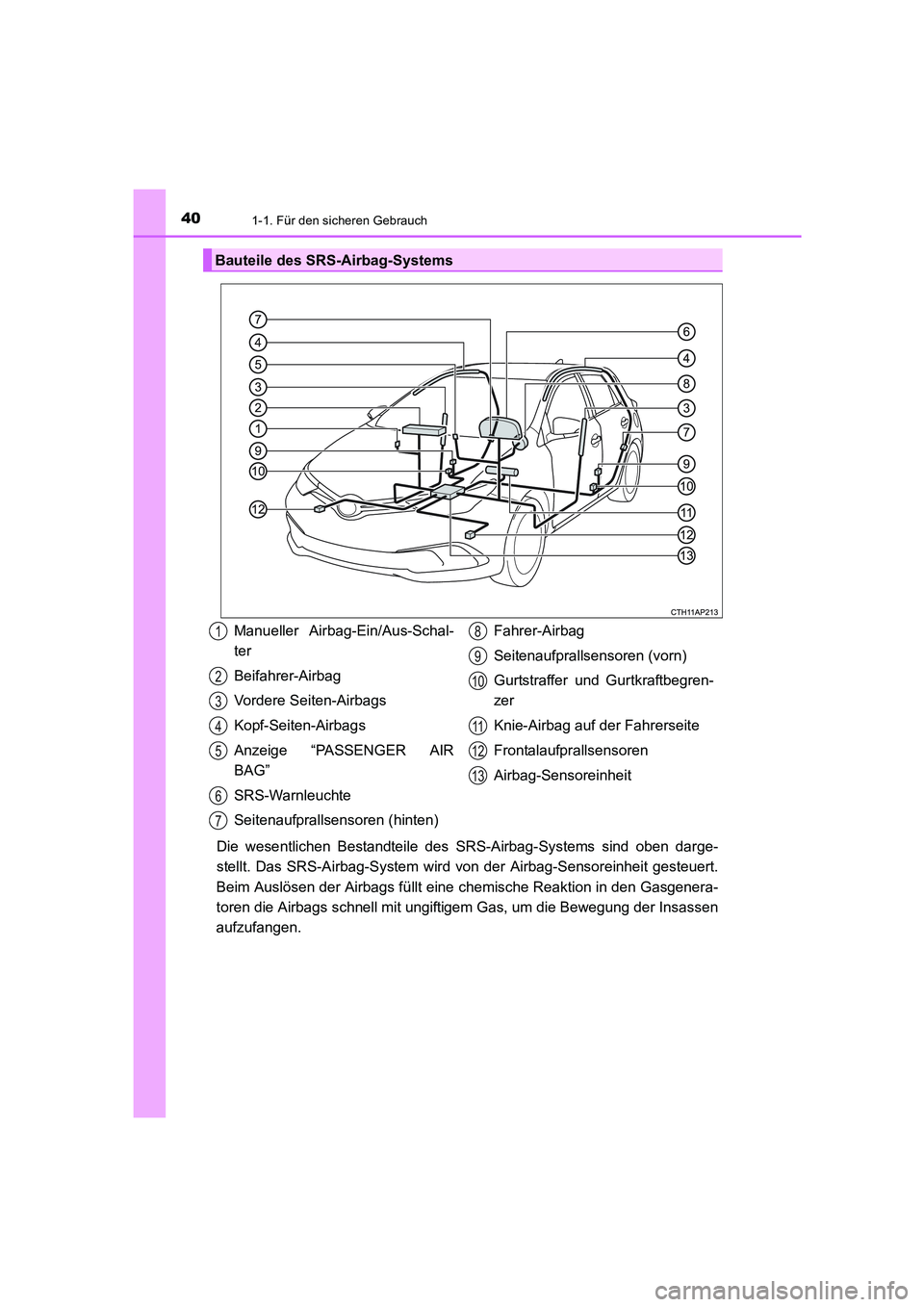 40
1-1. Für den sicheren Gebrauch

Bauteile des SRS-Airbag-Systems

7
4
5
3
2
1
9
10
12
6
4
8
3
7
9
10
11
12
13

CTH11AP213

1 Manueller Airbag-Ein/Aus-Schalter
2 Beifahrer-Airbag
3 Vordere Seiten-Airbags
4 Kopf-Seiten-Airbags
5 Anzeige “PASSENGER AIR BAG”
6 SRS-Warnleuchte
7 Seitenaufprallsensoren (hinten)
8 Fahrer-Airbag
9 Seitenaufprallsensoren (vorn)
10 Gurtstraffer und Gurtkraftbegrenzer
11 Knie-Airbag auf der Fahrerseite
12 Frontalaufprallsensoren
13 Airbag-Sensoreinheit

Die wesentlichen Bestandteile des SRS-Airbag-Systems sind oben dargestellt. Das SRS-Airbag-System wird von der Airbag-Sensoreinheit gesteuert. Beim Auslösen der Airbags füllt eine chemische Reaktion in den Gasgeneratoren die Airbags schnell mit ungiftigem Gas, um die Bewegung der Insassen aufzufangen.

carmanualsonline.info